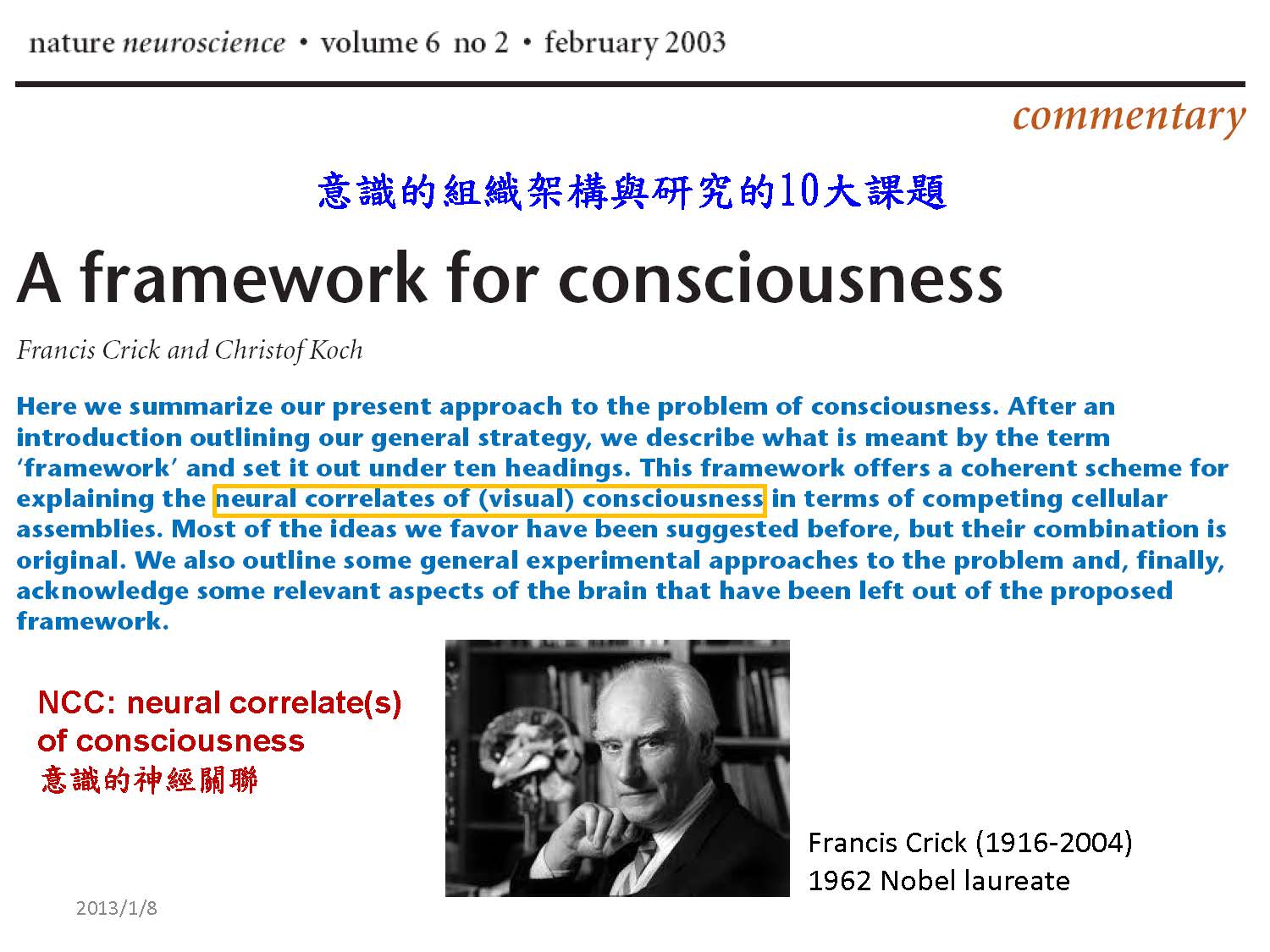 nature neuroscience • volume 6 no 2 • february 2003

commentary

意識的組織架構與研究的10大課題

A framework for consciousness

Francis Crick and Christof Koch

Here we summarize our present approach to the problem of consciousness. After an introduction outlining our general strategy, we describe what is meant by the term 'framework' and set it out under ten headings. This framework offers a coherent scheme for explaining the neural correlates of (visual) consciousness in terms of competing cellular assemblies. Most of the ideas we favor have been suggested before, but their combination is original. We also outline some general experimental approaches to the problem and, finally, acknowledge some relevant aspects of the brain that have been left out of the proposed framework.

NCC: neural correlate(s) of consciousness
意識的神經關聯

Francis Crick (1916-2004)
1962 Nobel laureate

2013/1/8